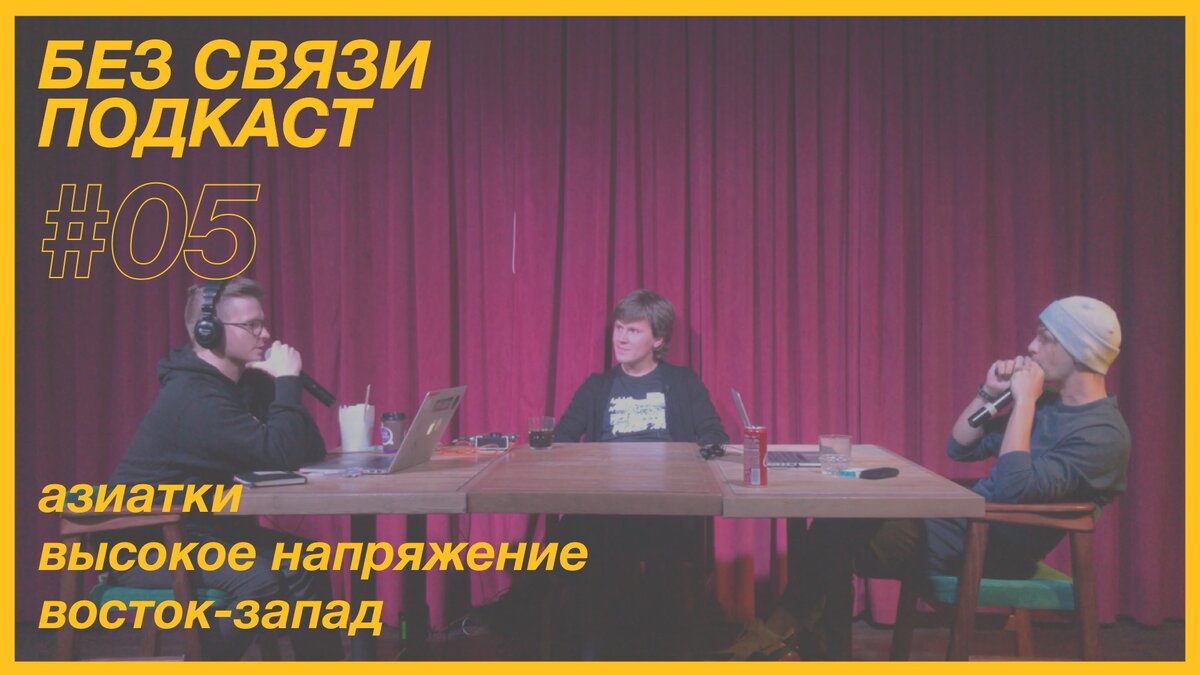 БЕЗ СВЯЗИ ПОДКАСТ

#05

азиатки
высокое напряжение
восток-запад